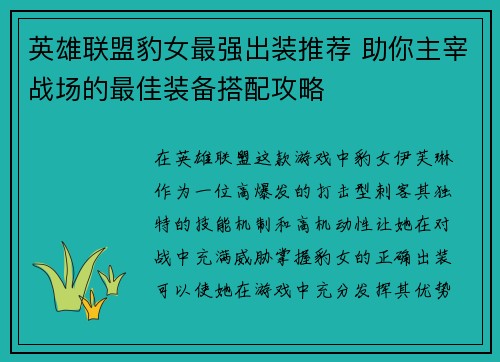 英雄联盟豹女最强出装推荐 助你主宰战场的最佳装备搭配攻略

在英雄联盟这款游戏中豹女伊芙琳作为一位高爆发的打击型刺客其独特的技能机制和高机动性让她在对战中充满威胁掌握豹女的正确出装可以使她在游戏中充分发挥其优势